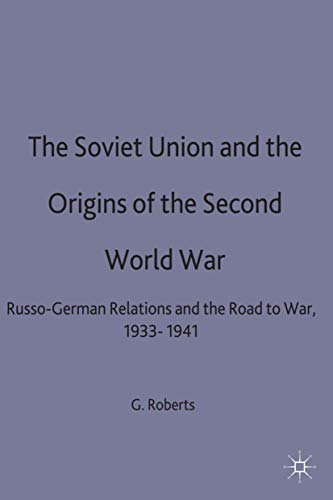 The Soviet Union and the Origins of the Second World War

Russo-German Relations and the Road to War, 1933- 1941

G. Roberts